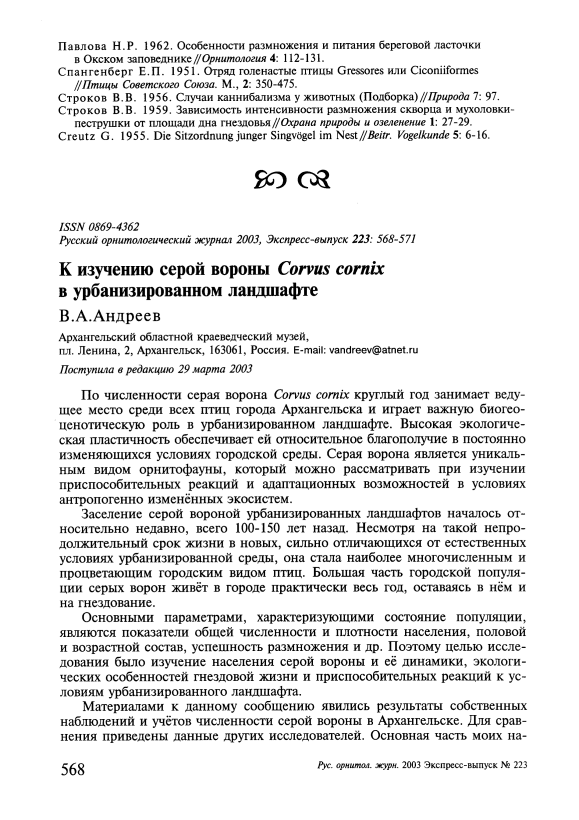 Павлова Н.Р. 1962. Особенности размножения и питания береговой ласточки в Окском заповеднике // Орнитология 4: 112-131.
Спангенберг Е.П. 1951. Отряд голенастые птицы Gressores или Ciconiiformes // Птицы Советского Союза. М., 2: 350-475.
Строков В.В. 1956. Случаи каннибализма у животных (Подборка) // Природа 7: 97.
Строков В.В. 1959. Зависимость интенсивности размножения скворца и мухоловки-пеструшки от площади дна гнездовья // Охрана природы и озеленение 1: 27-29.
Creutz G. 1955. Die Sitzordnung junger Singvögel im Nest // Beitr. Vogelkunde 5: 6-16.

ISSN 0869-4362
Русский орнитологический журнал 2003, Экспресс-выпуск 223: 568-571

К изучению серой вороны Corvus cornix в урбанизированном ландшафте

В.А.Андреев

Архангельский областной краеведческий музей, пл. Ленина, 2, Архангельск, 163061, Россия. E-mail: vandreev@atnet.ru

Поступила в редакцию 29 марта 2003

По численности серая ворона Corvus cornix круглый год занимает ведущее место среди всех птиц города Архангельска и играет важную биогеоценотическую роль в урбанизированном ландшафте. Высокая экологическая пластичность обеспечивает ей относительное благополучие в постоянно изменяющихся условиях городской среды. Серая ворона является уникальным видом орнитофауны, который можно рассматривать при изучении приспособительных реакций и адаптационных возможностей в условиях антропогенно изменённых экосистем.

Заселение серой вороной урбанизированных ландшафтов началось относительно недавно, всего 100-150 лет назад. Несмотря на такой непродолжительный срок жизни в новых, сильно отличающихся от естественных условиях урбанизированной среды, она стала наиболее многочисленным и процветающим городским видом птиц. Большая часть городской популяции серых ворон живёт в городе практически весь год, оставаясь в нём и на гнездование.

Основными параметрами, характеризующими состояние популяции, являются показатели общей численности и плотности населения, половой и возрастной состав, успешность размножения и др. Поэтому целью исследования было изучение населения серой вороны и её динамики, экологических особенностей гнездовой жизни и приспособительных реакций к условиям урбанизированного ландшафта.

Материалами к данному сообщению явились результаты собственных наблюдений и учётов численности серой вороны в Архангельске. Для сравнения приведены данные других исследователей. Основная часть моих на-

568 Рус. орнитол. журн. 2003 Экспресс-выпуск № 223